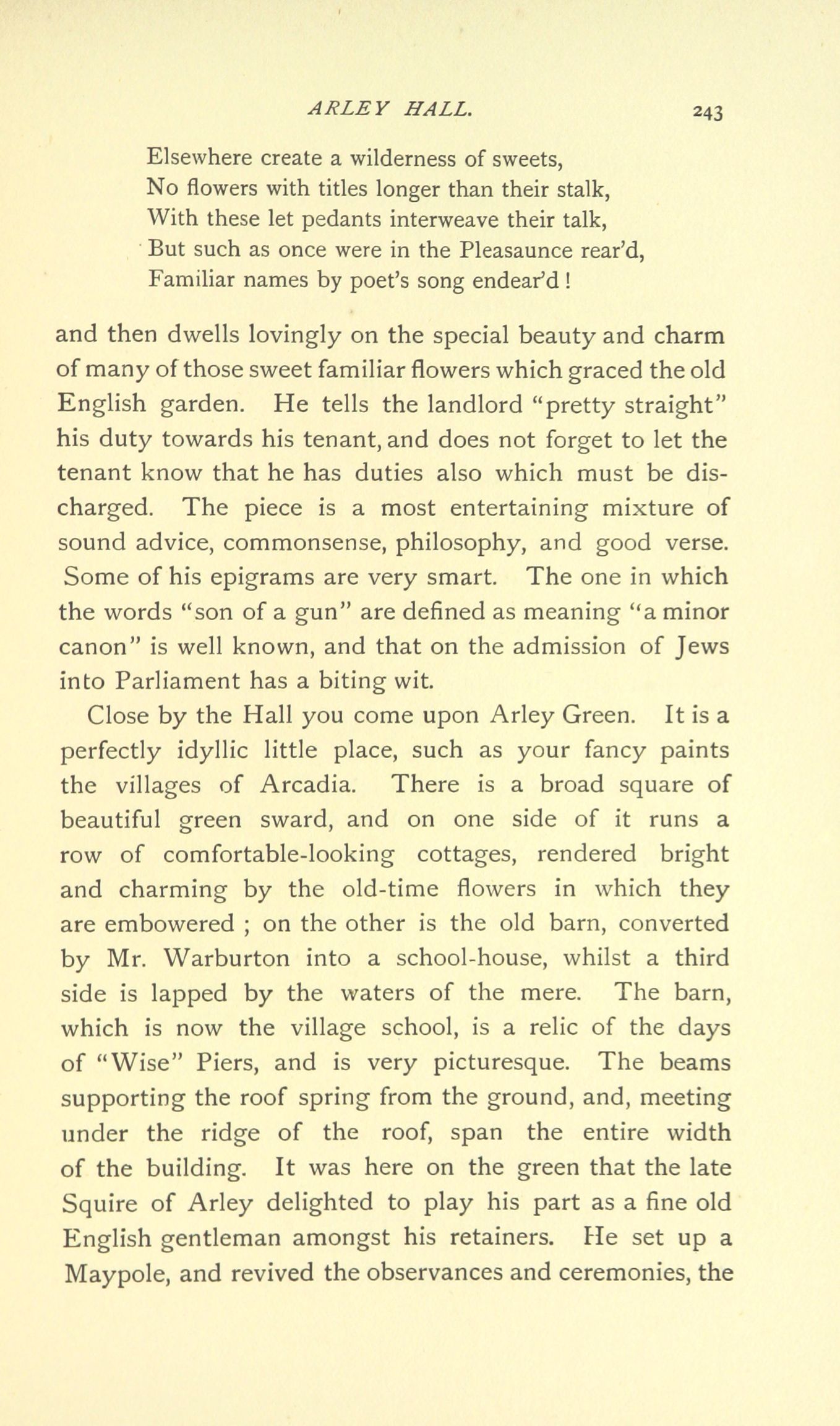 ARLEY HALL. 243

Elsewhere create a wilderness of sweets,
No flowers with titles longer than their stalk,
With these let pedants interweave their talk,
But such as once were in the Pleasaunce rear'd,
Familiar names by poet's song endear'd!

and then dwells lovingly on the special beauty and charm of many of those sweet familiar flowers which graced the old English garden. He tells the landlord "pretty straight" his duty towards his tenant, and does not forget to let the tenant know that he has duties also which must be discharged. The piece is a most entertaining mixture of sound advice, commonsense, philosophy, and good verse. Some of his epigrams are very smart. The one in which the words "son of a gun" are defined as meaning "a minor canon" is well known, and that on the admission of Jews into Parliament has a biting wit.

Close by the Hall you come upon Arley Green. It is a perfectly idyllic little place, such as your fancy paints the villages of Arcadia. There is a broad square of beautiful green sward, and on one side of it runs a row of comfortable-looking cottages, rendered bright and charming by the old-time flowers in which they are embowered ; on the other is the old barn, converted by Mr. Warburton into a school-house, whilst a third side is lapped by the waters of the mere. The barn, which is now the village school, is a relic of the days of "Wise" Piers, and is very picturesque. The beams supporting the roof spring from the ground, and, meeting under the ridge of the roof, span the entire width of the building. It was here on the green that the late Squire of Arley delighted to play his part as a fine old English gentleman amongst his retainers. He set up a Maypole, and revived the observances and ceremonies, the